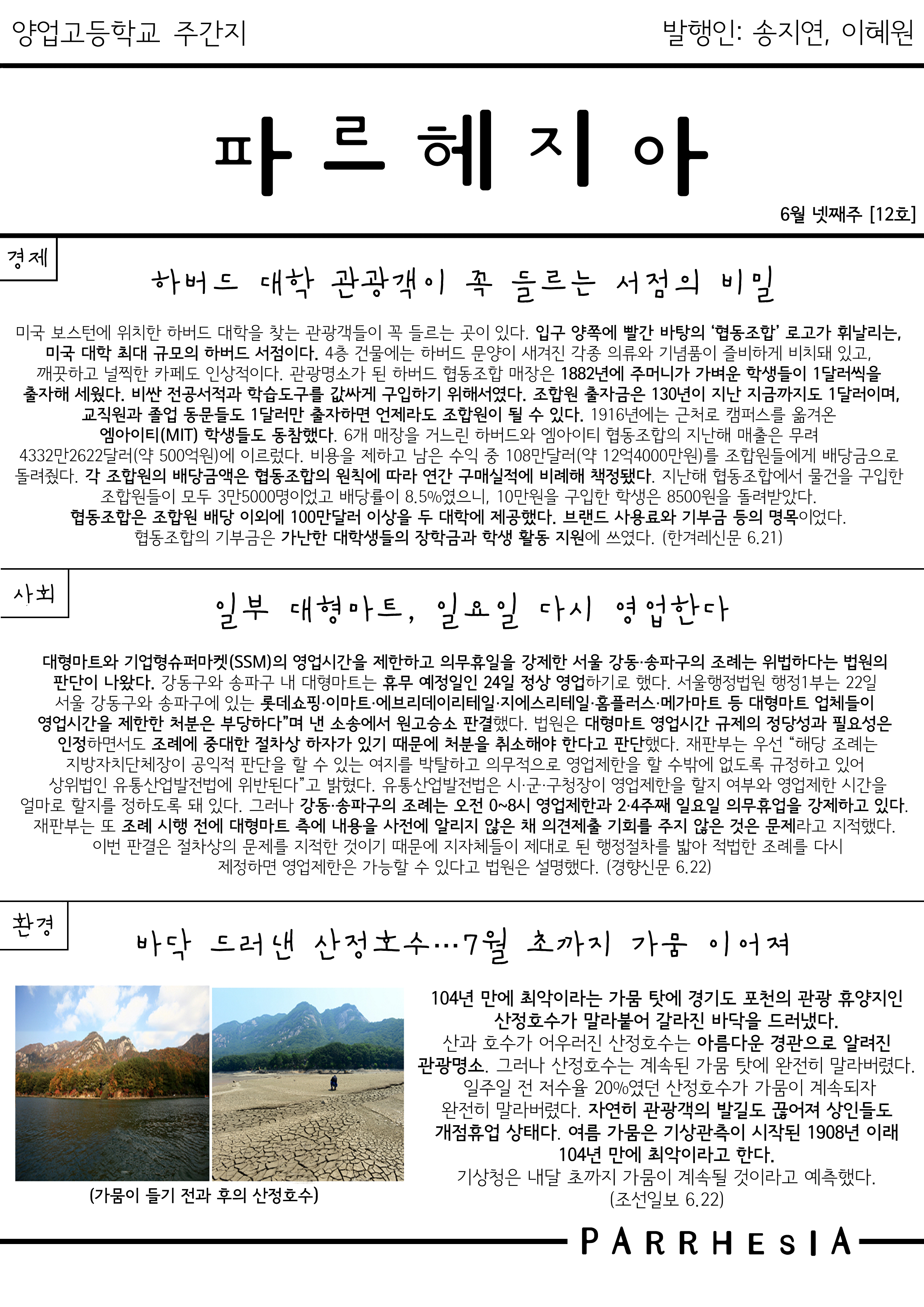 양업고등학교 주간지

발행인: 송지연, 이혜원

파르헤지아

6월 넷째주 [12호]

경제

하버드 대학 관광객이 꼭 들르는 서점의 비밀

미국 보스턴에 위치한 하버드 대학을 찾는 관광객들이 꼭 들르는 곳이 있다. 입구 양쪽에 빨간 바탕의 '협동조합' 로고가 휘날리는, 미국 대학 최대 규모의 하버드 서점이다. 4층 건물에는 하버드 문양이 새겨진 각종 의류와 기념품이 즐비하게 비치돼 있고, 깨끗하고 널찍한 카페도 인상적이다. 관광명소가 된 하버드 협동조합 매장은 1882년에 주머니가 가벼운 학생들이 1달러씩을 출자해 세웠다. 비싼 전공서적과 학습도구를 값싸게 구입하기 위해서였다. 조합원 출자금은 130년이 지난 지금까지도 1달러이며, 교직원과 졸업 동문들도 1달러만 출자하면 언제라도 조합원이 될 수 있다. 1916년에는 근처로 캠퍼스를 옮겨온 엠아이티(MIT) 학생들도 동참했다. 6개 매장을 거느린 하버드와 엠아이티 협동조합의 지난해 매출은 무려 4332만2622달러(약 500억원)에 이르렀다. 비용을 제하고 남은 수익 중 108만달러(약 12억4000만원)를 조합원들에게 배당금으로 돌려줬다. 각 조합원의 배당금액은 협동조합의 원칙에 따라 연간 구매실적에 비례해 책정됐다. 지난해 협동조합에서 물건을 구입한 조합원들이 모두 3만5000명이었고 배당률이 8.5%였으니, 10만원을 구입한 학생은 8500원을 돌려받았다. 협동조합은 조합원 배당 이외에 100만달러 이상을 두 대학에 제공했다. 브랜드 사용료와 기부금 등의 명목이었다. 협동조합의 기부금은 가난한 대학생들의 장학금과 학생 활동 지원에 쓰였다. (한겨레신문 6.21)

사회

일부 대형마트, 일요일 다시 영업한다

대형마트와 기업형슈퍼마켓(SSM)의 영업시간을 제한하고 의무휴일을 강제한 서울 강동·송파구의 조례는 위법하다는 법원의 판단이 나왔다. 강동구와 송파구 내 대형마트는 휴무 예정일인 24일 정상 영업하기로 했다. 서울행정법원 행정1부는 22일 서울 강동구와 송파구에 있는 롯데쇼핑·이마트·에브리데이리테일·지에스리테일·홈플러스·메가마트 등 대형마트 업체들이 영업시간을 제한한 처분은 부당하다"며 낸 소송에서 원고승소 판결했다. 법원은 대형마트 영업시간 규제의 정당성과 필요성은 인정하면서도 조례에 중대한 절차상 하자가 있기 때문에 처분을 취소해야 한다고 판단했다. 재판부는 우선 "해당 조례는 지방자치단체장이 공익적 판단을 할 수 있는 여지를 박탈하고 의무적으로 영업제한을 할 수밖에 없도록 규정하고 있어 상위법인 유통산업발전법에 위반된다"고 밝혔다. 유통산업발전법은 시·군·구청장이 영업제한을 할지 여부와 영업제한 시간을 얼마로 할지를 정하도록 돼 있다. 그러나 강동·송파구의 조례는 오전 0~8시 영업제한과 2·4주째 일요일 의무휴업을 강제하고 있다. 재판부는 또 조례 시행 전에 대형마트 측에 내용을 사전에 알리지 않은 채 의견제출 기회를 주지 않은 것은 문제라고 지적했다. 이번 판결은 절차상의 문제를 지적한 것이기 때문에 지자체들이 제대로 된 행정절차를 밟아 적법한 조례를 다시 제정하면 영업제한은 가능할 수 있다고 법원은 설명했다. (경향신문 6.22)

환경

바닥 드러낸 산정호수…7월 초까지 가뭄 이어져

(가뭄이 들기 전과 후의 산정호수)

104년 만에 최악이라는 가뭄 탓에 경기도 포천의 관광 휴양지인 산정호수가 말라붙어 갈라진 바닥을 드러냈다. 산과 호수가 어우러진 산정호수는 아름다운 경관으로 알려진 관광명소. 그러나 산정호수는 계속된 가뭄 탓에 완전히 말라버렸다. 일주일 전 저수율 20%였던 산정호수가 가뭄이 계속되자 완전히 말라버렸다. 자연히 관광객의 발길도 끊어져 상인들도 개점휴업 상태다. 여름 가뭄은 기상관측이 시작된 1908년 이래 104년 만에 최악이라고 한다. 기상청은 내달 초까지 가뭄이 계속될 것이라고 예측했다. (조선일보 6.22)

PARRHESIA